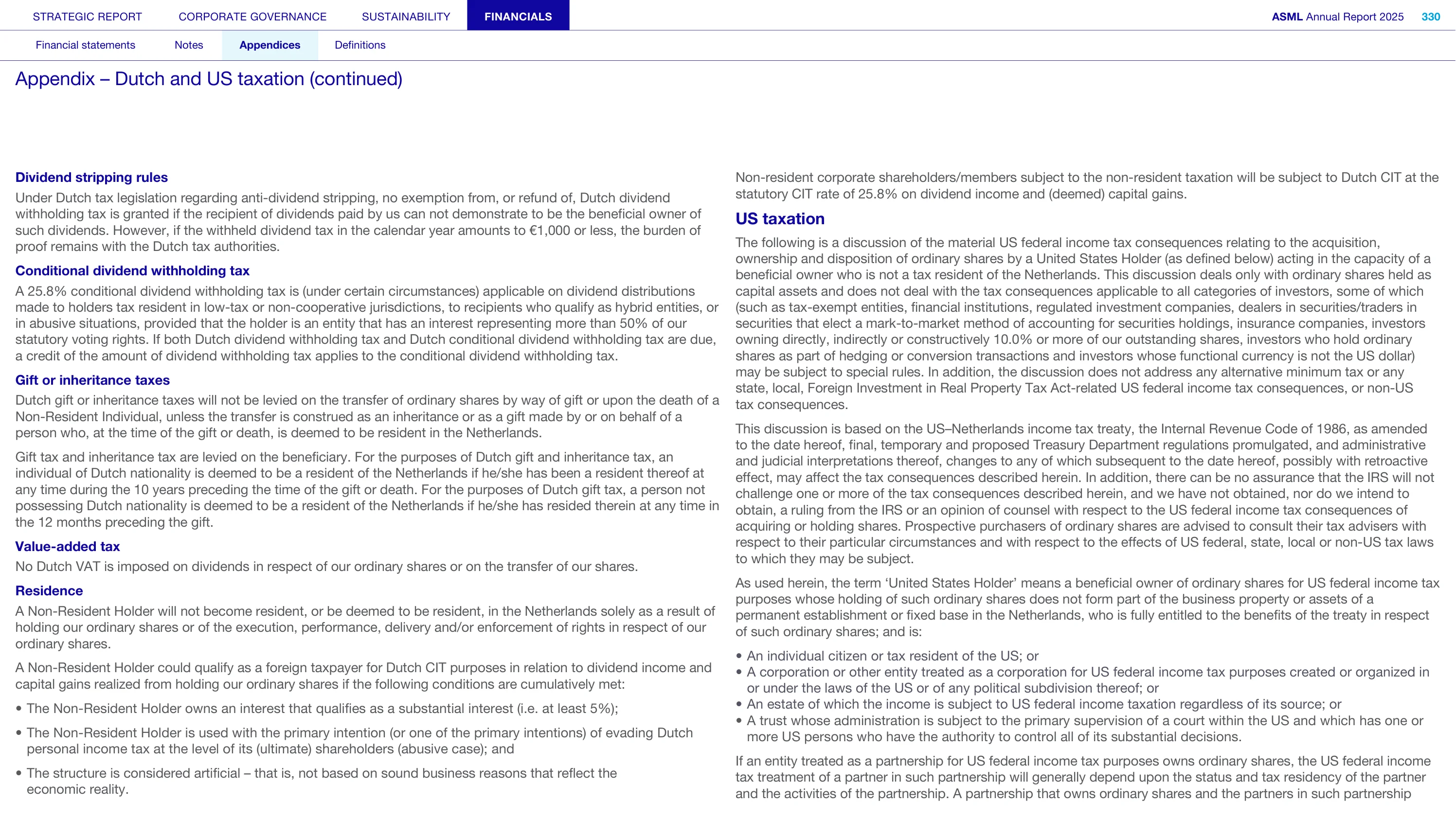 STRATEGIC REPORT CORPORATE GOVERNANCE SUSTAINABILITY FINANCIALS

ASML Annual Report 2025 330

Financial statements Notes Appendices Definitions

Appendix – Dutch and US taxation (continued)

Dividend stripping rules

Under Dutch tax legislation regarding anti-dividend stripping, no exemption from, or refund of, Dutch dividend withholding tax is granted if the recipient of dividends paid by us can not demonstrate to be the beneficial owner of such dividends. However, if the withheld dividend tax in the calendar year amounts to €1,000 or less, the burden of proof remains with the Dutch tax authorities.

Conditional dividend withholding tax

A 25.8% conditional dividend withholding tax is (under certain circumstances) applicable on dividend distributions made to holders tax resident in low-tax or non-cooperative jurisdictions, to recipients who qualify as hybrid entities, or in abusive situations, provided that the holder is an entity that has an interest representing more than 50% of our statutory voting rights. If both Dutch dividend withholding tax and Dutch conditional dividend withholding tax are due, a credit of the amount of dividend withholding tax applies to the conditional dividend withholding tax.

Gift or inheritance taxes

Dutch gift or inheritance taxes will not be levied on the transfer of ordinary shares by way of gift or upon the death of a Non-Resident Individual, unless the transfer is construed as an inheritance or as a gift made by or on behalf of a person who, at the time of the gift or death, is deemed to be resident in the Netherlands.

Gift tax and inheritance tax are levied on the beneficiary. For the purposes of Dutch gift and inheritance tax, an individual of Dutch nationality is deemed to be a resident of the Netherlands if he/she has been a resident thereof at any time during the 10 years preceding the time of the gift or death. For the purposes of Dutch gift tax, a person not possessing Dutch nationality is deemed to be a resident of the Netherlands if he/she has resided therein at any time in the 12 months preceding the gift.

Value-added tax

No Dutch VAT is imposed on dividends in respect of our ordinary shares or on the transfer of our shares.

Residence

A Non-Resident Holder will not become resident, or be deemed to be resident, in the Netherlands solely as a result of holding our ordinary shares or of the execution, performance, delivery and/or enforcement of rights in respect of our ordinary shares.

A Non-Resident Holder could qualify as a foreign taxpayer for Dutch CIT purposes in relation to dividend income and capital gains realized from holding our ordinary shares if the following conditions are cumulatively met:

• The Non-Resident Holder owns an interest that qualifies as a substantial interest (i.e. at least 5%);

• The Non-Resident Holder is used with the primary intention (or one of the primary intentions) of evading Dutch personal income tax at the level of its (ultimate) shareholders (abusive case); and

• The structure is considered artificial – that is, not based on sound business reasons that reflect the economic reality.

Non-resident corporate shareholders/members subject to the non-resident taxation will be subject to Dutch CIT at the statutory CIT rate of 25.8% on dividend income and (deemed) capital gains.

US taxation

The following is a discussion of the material US federal income tax consequences relating to the acquisition, ownership and disposition of ordinary shares by a United States Holder (as defined below) acting in the capacity of a beneficial owner who is not a tax resident of the Netherlands. This discussion deals only with ordinary shares held as capital assets and does not deal with the tax consequences applicable to all categories of investors, some of which (such as tax-exempt entities, financial institutions, regulated investment companies, dealers in securities/traders in securities that elect a mark-to-market method of accounting for securities holdings, insurance companies, investors owning directly, indirectly or constructively 10.0% or more of our outstanding shares, investors who hold ordinary shares as part of hedging or conversion transactions and investors whose functional currency is not the US dollar) may be subject to special rules. In addition, the discussion does not address any alternative minimum tax or any state, local, Foreign Investment in Real Property Tax Act-related US federal income tax consequences, or non-US tax consequences.

This discussion is based on the US–Netherlands income tax treaty, the Internal Revenue Code of 1986, as amended to the date hereof, final, temporary and proposed Treasury Department regulations promulgated, and administrative and judicial interpretations thereof, changes to any of which subsequent to the date hereof, possibly with retroactive effect, may affect the tax consequences described herein. In addition, there can be no assurance that the IRS will not challenge one or more of the tax consequences described herein, and we have not obtained, nor do we intend to obtain, a ruling from the IRS or an opinion of counsel with respect to the US federal income tax consequences of acquiring or holding shares. Prospective purchasers of ordinary shares are advised to consult their tax advisers with respect to their particular circumstances and with respect to the effects of US federal, state, local or non-US tax laws to which they may be subject.

As used herein, the term 'United States Holder' means a beneficial owner of ordinary shares for US federal income tax purposes whose holding of such ordinary shares does not form part of the business property or assets of a permanent establishment or fixed base in the Netherlands, who is fully entitled to the benefits of the treaty in respect of such ordinary shares; and is:

• An individual citizen or tax resident of the US; or
• A corporation or other entity treated as a corporation for US federal income tax purposes created or organized in or under the laws of the US or of any political subdivision thereof; or
• An estate of which the income is subject to US federal income taxation regardless of its source; or
• A trust whose administration is subject to the primary supervision of a court within the US and which has one or more US persons who have the authority to control all of its substantial decisions.

If an entity treated as a partnership for US federal income tax purposes owns ordinary shares, the US federal income tax treatment of a partner in such partnership will generally depend upon the status and tax residency of the partner and the activities of the partnership. A partnership that owns ordinary shares and the partners in such partnership